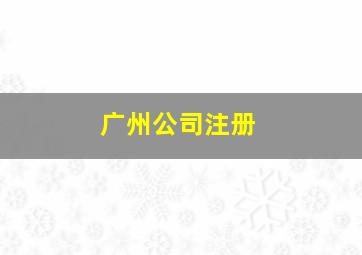 广州公司注册